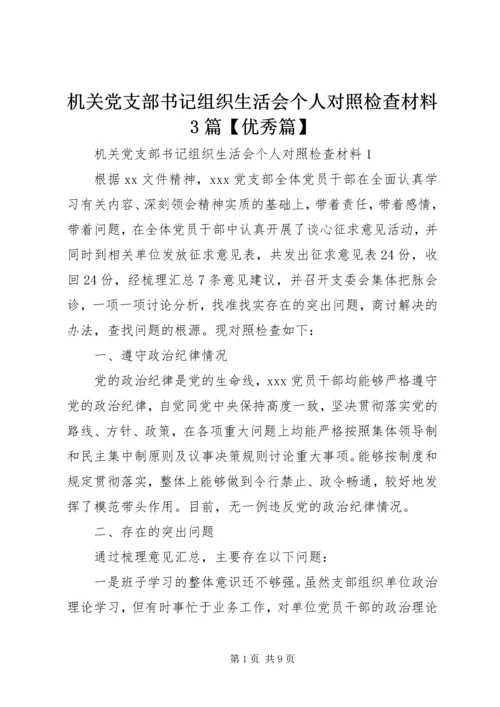 机关党支部书记组织生活会个人对照检查材料3篇【优秀篇】

机关党支部书记组织生活会个人对照检查材料1

根据xx文件精神，xxx党支部全体党员干部在全面认真学习有关内容、深刻领会精神实质的基础上，带着责任，带着感情，带着问题，在全体党员干部中认真开展了谈心征求意见活动，并同时到相关单位发放征求意见表，共发出征求意见表24份，收回24份，经梳理汇总7条意见建议，并召开支委会集体把脉会诊，一项一项讨论分析，找准找实存在的突出问题，商讨解决的办法，查找问题的根源。现对照检查如下：

一、遵守政治纪律情况

党的政治纪律是党的生命线，xxx党员干部均能够严格遵守党的政治纪律，自觉同党中央保持高度一致，坚决贯彻落实党的路线、方针、政策，在各项重大问题上均能严格按照集体领导制和民主集中制原则及议事决策规则讨论重大事项。能够按制度和规定贯彻落实，整体上能够做到令行禁止、政令畅通，较好地发挥了模范带头作用。目前，无一例违反党的政治纪律情况。

二、存在的突出问题

通过梳理意见汇总，主要存在以下问题：

一是班子学习的整体意识还不够强。虽然支部组织单位政治理论学习，但有时事忙于业务工作，对单位党员干部的政治理论

第1页 共9页